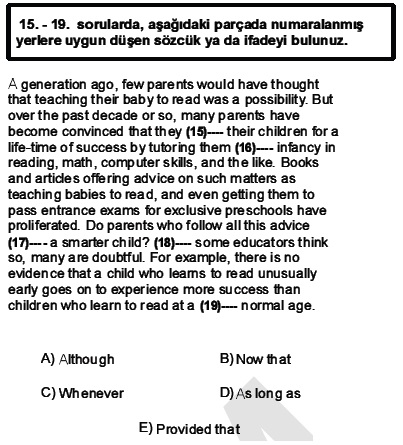 15. - 19. sorularda, aşağıdaki parçada numaralanmış yerlere uygun düşen sözcük ya da ifadeyi bulunuz.

A generation ago, few parents would have thought that teaching their baby to read was a possibility. But over the past decade or so, many parents have become convinced that they (15)---- their children for a life-time of success by tutoring them (16)---- infancy in reading, math, computer skills, and the like. Books and articles offering advice on such matters as teaching babies to read, and even getting them to pass entrance exams for exclusive preschools have proliferated. Do parents who follow all this advice (17)---- a smarter child? (18)---- some educators think so, many are doubtful. For example, there is no evidence that a child who learns to read unusually early goes on to experience more success than children who learn to read at a (19)---- normal age.

A) Although

B) Now that

C) Whenever

D) As long as

E) Provided that